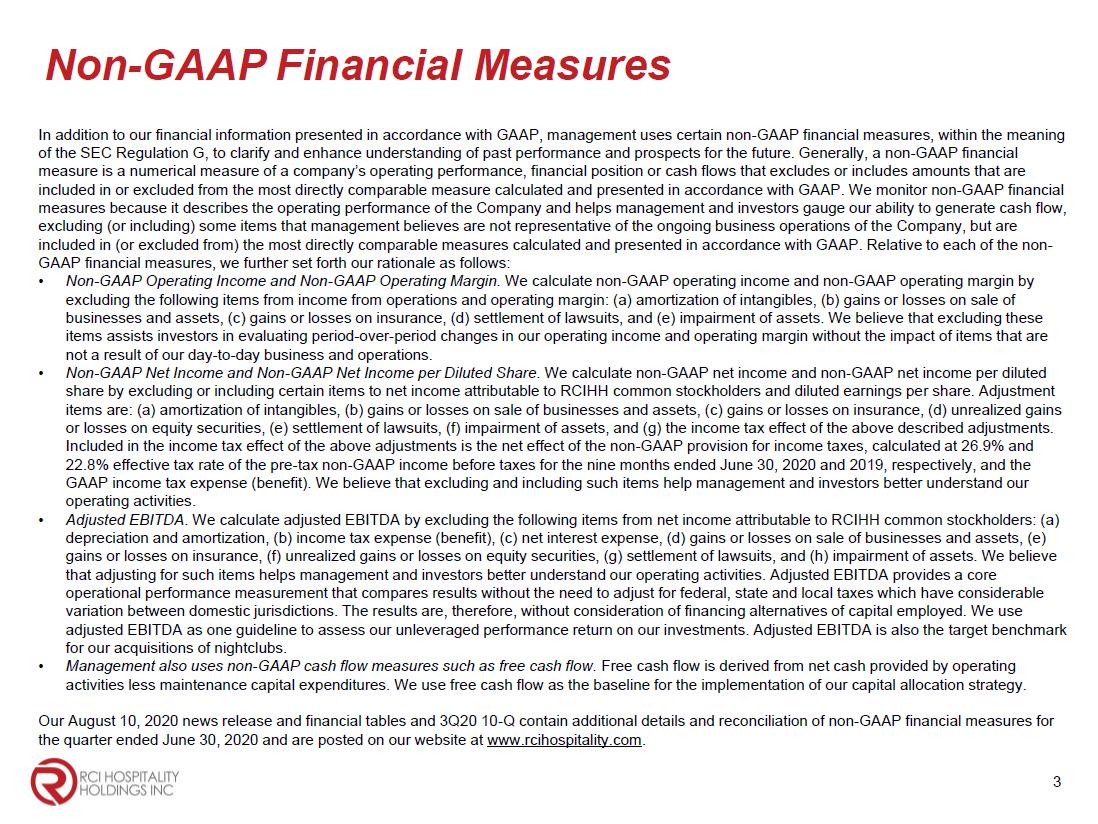 Non-GAAP Financial Measures

In addition to our financial information presented in accordance with GAAP, management uses certain non-GAAP financial measures, within the meaning of the SEC Regulation G, to clarify and enhance understanding of past performance and prospects for the future. Generally, a non-GAAP financial measure is a numerical measure of a company's operating performance, financial position or cash flows that excludes or includes amounts that are included in or excluded from the most directly comparable measure calculated and presented in accordance with GAAP. We monitor non-GAAP financial measures because it describes the operating performance of the Company and helps management and investors gauge our ability to generate cash flow, excluding (or including) some items that management believes are not representative of the ongoing business operations of the Company, but are included in (or excluded from) the most directly comparable measures calculated and presented in accordance with GAAP. Relative to each of the non-GAAP financial measures, we further set forth our rationale as follows:
• Non-GAAP Operating Income and Non-GAAP Operating Margin. We calculate non-GAAP operating income and non-GAAP operating margin by excluding the following items from income from operations and operating margin: (a) amortization of intangibles, (b) gains or losses on sale of businesses and assets, (c) gains or losses on insurance, (d) settlement of lawsuits, and (e) impairment of assets. We believe that excluding these items assists investors in evaluating period-over-period changes in our operating income and operating margin without the impact of items that are not a result of our day-to-day business and operations.
• Non-GAAP Net Income and Non-GAAP Net Income per Diluted Share. We calculate non-GAAP net income and non-GAAP net income per diluted share by excluding or including certain items to net income attributable to RCIHH common stockholders and diluted earnings per share. Adjustment items are: (a) amortization of intangibles, (b) gains or losses on sale of businesses and assets, (c) gains or losses on insurance, (d) unrealized gains or losses on equity securities, (e) settlement of lawsuits, (f) impairment of assets, and (g) the income tax effect of the above described adjustments. Included in the income tax effect of the above adjustments is the net effect of the non-GAAP provision for income taxes, calculated at 26.9% and 22.8% effective tax rate of the pre-tax non-GAAP income before taxes for the nine months ended June 30, 2020 and 2019, respectively, and the GAAP income tax expense (benefit). We believe that excluding and including such items help management and investors better understand our operating activities.
• Adjusted EBITDA. We calculate adjusted EBITDA by excluding the following items from net income attributable to RCIHH common stockholders: (a) depreciation and amortization, (b) income tax expense (benefit), (c) net interest expense, (d) gains or losses on sale of businesses and assets, (e) gains or losses on insurance, (f) unrealized gains or losses on equity securities, (g) settlement of lawsuits, and (h) impairment of assets. We believe that adjusting for such items helps management and investors better understand our operating activities. Adjusted EBITDA provides a core operational performance measurement that compares results without the need to adjust for federal, state and local taxes which have considerable variation between domestic jurisdictions. The results are, therefore, without consideration of financing alternatives of capital employed. We use adjusted EBITDA as one guideline to assess our unleveraged performance return on our investments. Adjusted EBITDA is also the target benchmark for our acquisitions of nightclubs.
• Management also uses non-GAAP cash flow measures such as free cash flow. Free cash flow is derived from net cash provided by operating activities less maintenance capital expenditures. We use free cash flow as the baseline for the implementation of our capital allocation strategy.

Our August 10, 2020 news release and financial tables and 3Q20 10-Q contain additional details and reconciliation of non-GAAP financial measures for the quarter ended June 30, 2020 and are posted on our website at www.rcihospitality.com.

RCI HOSPITALITY HOLDINGS INC

3